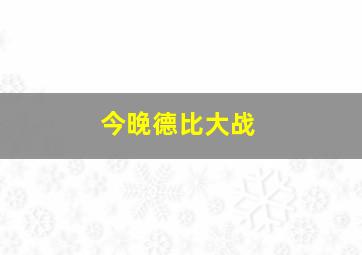 今晚德比大战